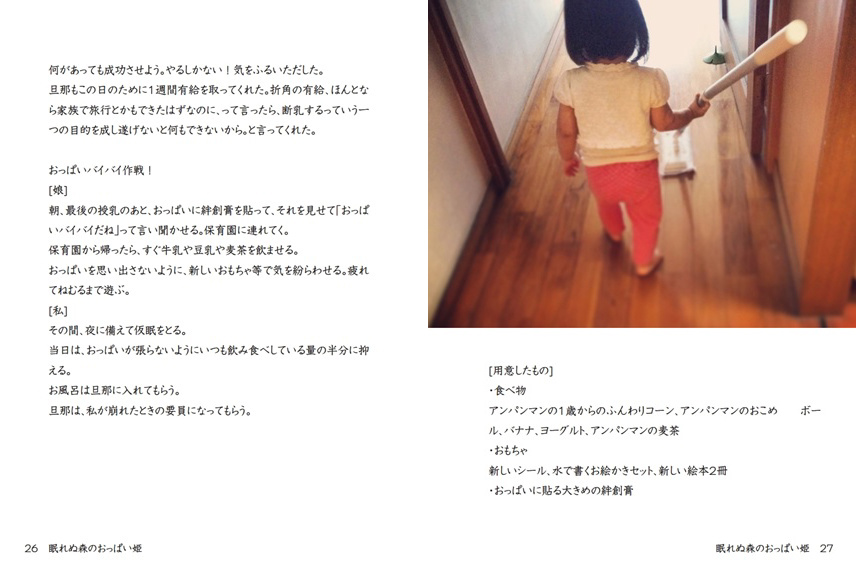 何があっても成功させよう。やるしかない！気をふるいただした。
旦那もこの日のために1週間有給を取ってくれた。折角の有給、ほんとなら家族で旅行とかもできたはずなのに、って言ったら、断乳するっていう一つの目的を成し遂げないと何もできないから。と言ってくれた。

おっぱいバイバイ作戦！
[娘]
朝、最後の授乳のあと、おっぱいに絆創膏を貼って、それを見せて「おっぱいバイバイだね」って言い聞かせる。保育園に連れてく。
保育園から帰ったら、すぐ牛乳や豆乳や麦茶を飲ませる。
おっぱいを思い出さないように、新しいおもちゃ等で気を紛らわせる。疲れてねむるまで遊ぶ。
[私]
その間、夜に備えて仮眠をとる。
当日は、おっぱいが張らないようにいつも飲み食べしている量の半分に抑える。
お風呂は旦那に入れてもらう。
旦那は、私が崩れたときの要員になってもらう。

[用意したもの]
・食べ物
アンパンマンの1歳からのふんわりコーン、アンパンマンのおこめ　ボール、バナナ、ヨーグルト、アンパンマンの麦茶
・おもちゃ
新しいシール、水で書くお絵かきセット、新しい絵本2冊
・おっぱいに貼る大きめの絆創膏

26　眠れぬ森のおっぱい姫

眠れぬ森のおっぱい姫　27